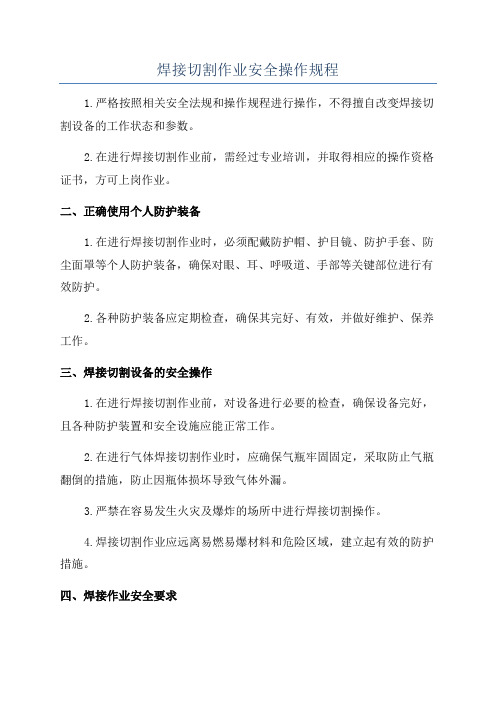 焊接切割作业安全操作规程

1.严格按照相关安全法规和操作规程进行操作，不得擅自改变焊接切割设备的工作状态和参数。

2.在进行焊接切割作业前，需经过专业培训，并取得相应的操作资格证书，方可上岗作业。

二、正确使用个人防护装备

1.在进行焊接切割作业时，必须配戴防护帽、护目镜、防护手套、防尘面罩等个人防护装备，确保对眼、耳、呼吸道、手部等关键部位进行有效防护。

2.各种防护装备应定期检查，确保其完好、有效，并做好维护、保养工作。

三、焊接切割设备的安全操作

1.在进行焊接切割作业前，对设备进行必要的检查，确保设备完好，且各种防护装置和安全设施应能正常工作。

2.在进行气体焊接切割作业时，应确保气瓶牢固固定，采取防止气瓶翻倒的措施，防止因瓶体损坏导致气体外漏。

3.严禁在容易发生火灾及爆炸的场所中进行焊接切割操作。

4.焊接切割作业应远离易燃易爆材料和危险区域，建立起有效的防护措施。

四、焊接作业安全要求